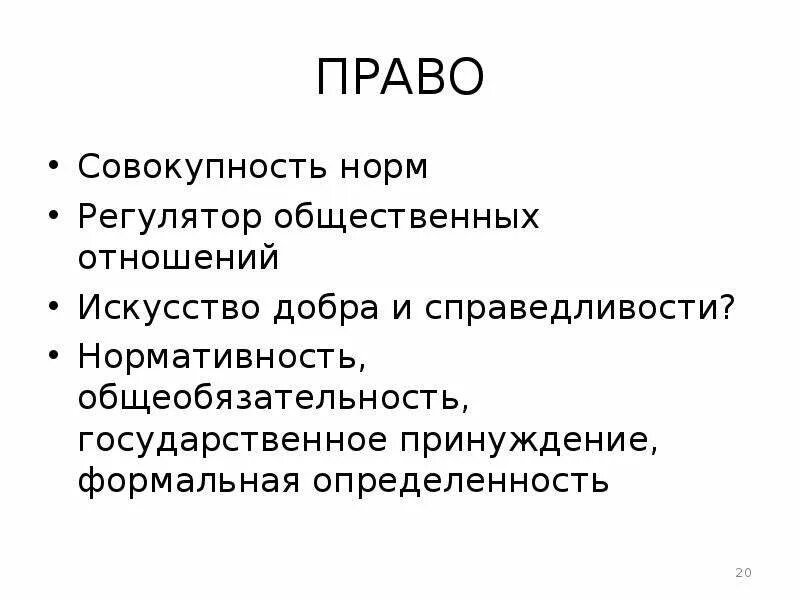 ПРАВО

• Совокупность норм
• Регулятор общественных отношений
• Искусство добра и справедливости?
• Нормативность, общеобязательность, государственное принуждение, формальная определенность

20